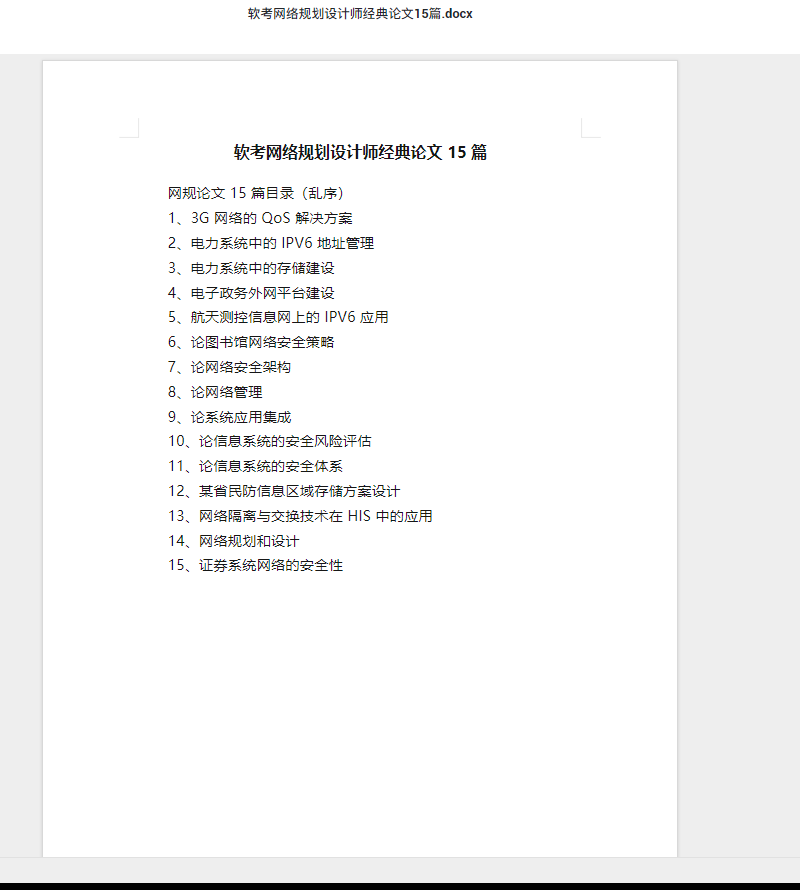 软考网络规划设计师经典论文15篇.docx

软考网络规划设计师经典论文 15 篇

网规论文 15 篇目录（乱序）

1、3G 网络的 QoS 解决方案

2、电力系统中的 IPV6 地址管理

3、电力系统中的存储建设

4、电子政务外网平台建设

5、航天测控信息网上的 IPV6 应用

6、论图书馆网络安全策略

7、论网络安全架构

8、论网络管理

9、论系统应用集成

10、论信息系统的安全风险评估

11、论信息系统的安全体系

12、某省民防信息区域存储方案设计

13、网络隔离与交换技术在 HIS 中的应用

14、网络规划和设计

15、证券系统网络的安全性